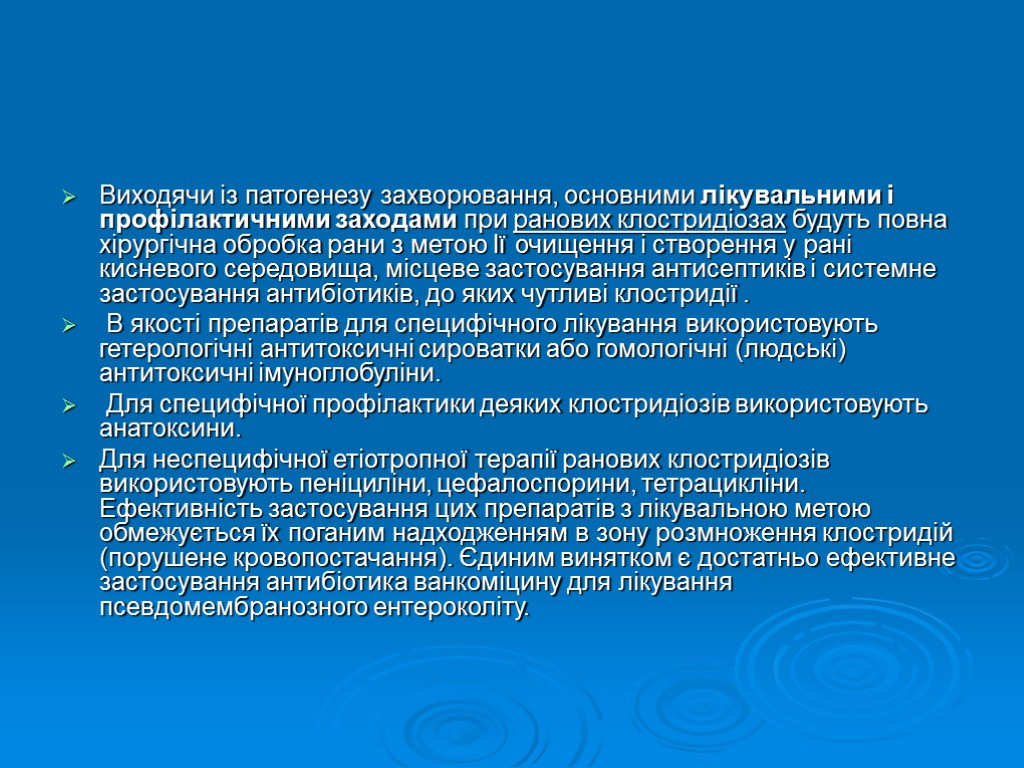 Виходячи із патогенезу захворювання, основними лікувальними і профілактичними заходами при ранових клостридіозах будуть повна хірургічна обробка рани з метою її очищення і створення у рані кисневого середовища, місцеве застосування антисептиків і системне застосування антибіотиків, до яких чутливі клостридії .

В якості препаратів для специфічного лікування використовують гетерологічні антитоксичні сироватки або гомологічні (людські) антитоксичні імуноглобуліни.

Для специфічної профілактики деяких клостридіозів використовують анатоксини.

Для неспецифічної етіотропної терапії ранових клостридіозів використовують пеніциліни, цефалоспорини, тетрацикліни. Ефективність застосування цих препаратів з лікувальною метою обмежується їх поганим надходженням в зону розмноження клостридій (порушене кровопостачання). Єдиним винятком є достатньо ефективне застосування антибіотика ванкоміцину для лікування псевдомембранозного ентероколіту.